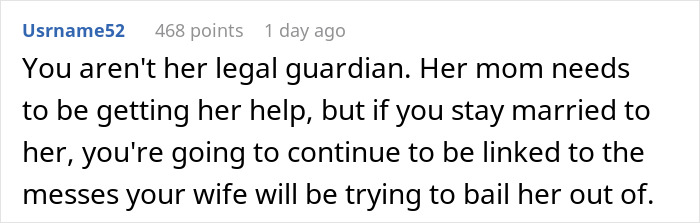 Usrname52 468 points 1 day ago

You aren't her legal guardian. Her mom needs to be getting her help, but if you stay married to her, you're going to continue to be linked to the messes your wife will be trying to bail her out of.